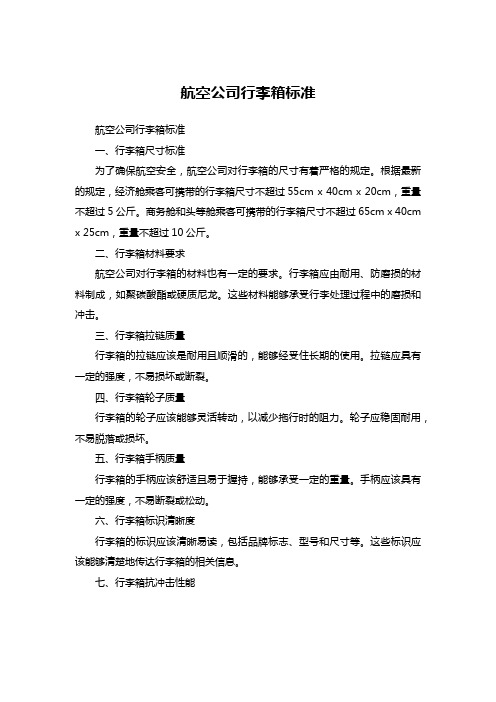 航空公司行李箱标准

航空公司行李箱标准

一、行李箱尺寸标准

为了确保航空安全，航空公司对行李箱的尺寸有着严格的规定。根据最新的规定，经济舱乘客可携带的行李箱尺寸不超过 55cm x 40cm x 20cm，重量不超过 5 公斤。商务舱和头等舱乘客可携带的行李箱尺寸不超过 65cm x 40cm x 25cm，重量不超过 10 公斤。

二、行李箱材料要求

航空公司对行李箱的材料也有一定的要求。行李箱应由耐用、防磨损的材料制成，如聚碳酸酯或硬质尼龙。这些材料能够承受行李处理过程中的磨损和冲击。

三、行李箱拉链质量

行李箱的拉链应该是耐用且顺滑的，能够经受住长期的使用。拉链应具有一定的强度，不易损坏或断裂。

四、行李箱轮子质量

行李箱的轮子应该能够灵活转动，以减少拖行时的阻力。轮子应稳固耐用，不易脱落或损坏。

五、行李箱手柄质量

行李箱的手柄应该舒适且易于握持，能够承受一定的重量。手柄应该具有一定的强度，不易断裂或松动。

六、行李箱标识清晰度

行李箱的标识应该清晰易读，包括品牌标志、型号和尺寸等。这些标识应该能够清楚地传达行李箱的相关信息。

七、行李箱抗冲击性能